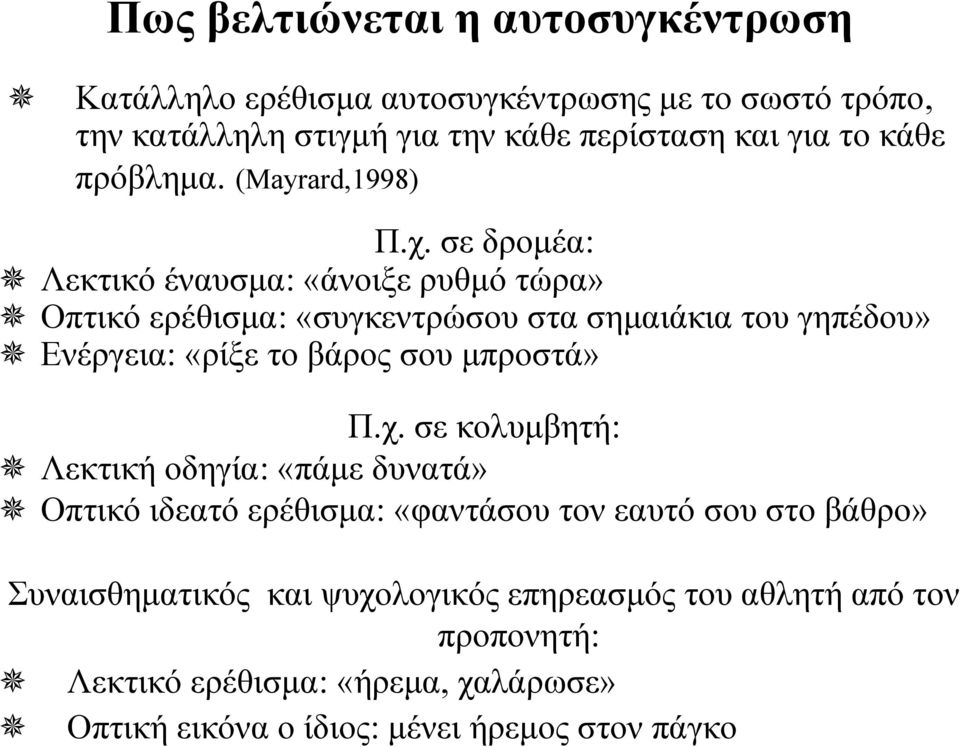 Πως βελτιώνεται η αυτοσυγκέντρωση

Κατάλληλο ερέθισμα αυτοσυγκέντρωσης με το σωστό τρόπο, την κατάλληλη στιγμή για την κάθε περίσταση και για το κάθε πρόβλημα. (Mayrard,1998)

Π.χ. σε δρομέα:

Λεκτικό έναυσμα: «άνοιξε ρυθμό τώρα»

Οπτικό ερέθισμα: «συγκεντρώσου στα σημαιάκια του γηπέδου»

Ενέργεια: «ρίξε το βάρος σου μπροστά»

Π.χ. σε κολυμβητή:

Λεκτική οδηγία: «πάμε δυνατά»

Οπτικό ιδεατό ερέθισμα: «φαντάσου τον εαυτό σου στο βάθρο»

Συναισθηματικός και ψυχολογικός επηρεασμός του αθλητή από τον προπονητή:

Λεκτικό ερέθισμα: «ήρεμα, χαλάρωσε»

Οπτική εικόνα ο ίδιος: μένει ήρεμος στον πάγκο